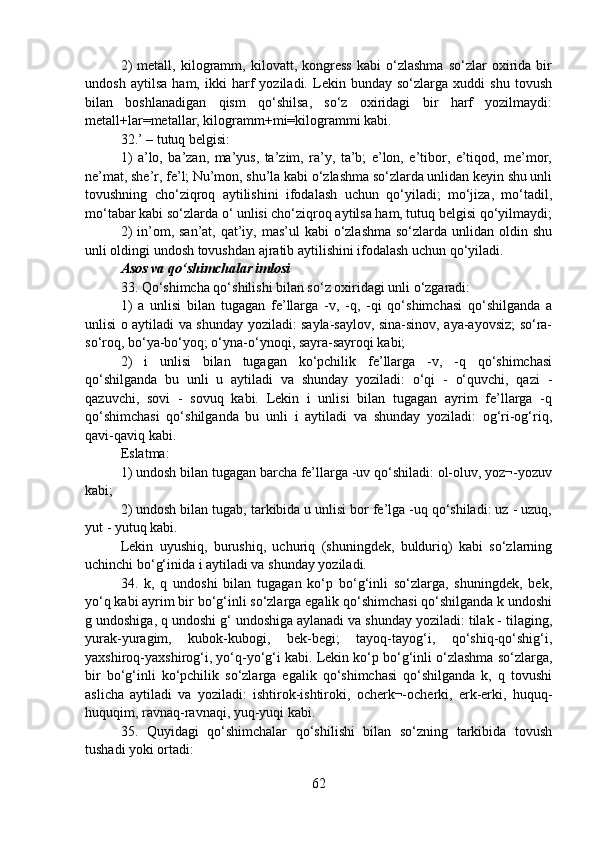 2) metall, kilogramm, kilovatt, kongress kabi o‘zlashma so‘zlar oxirida bir undosh aytilsa ham, ikki harf yoziladi. Lekin bunday so‘zlarga xuddi shu tovush bilan boshlanadigan qism qo‘shilsa, so‘z oxiridagi bir harf yozilmaydi: metall+lar=metallar, kilogramm+mi=kilogrammi kabi.

32.’ – tutuq belgisi:

1) a’lo, ba’zan, ma’yus, ta’zim, ra’y, ta’b; e’lon, e’tibor, e’tiqod, me’mor, ne’mat, she’r, fe’l; Nu’mon, shu’la kabi o‘zlashma so‘zlarda unlidan keyin shu unli tovushning cho‘ziqroq aytilishini ifodalash uchun qo‘yiladi; mo‘jiza, mo‘tadil, mo‘tabar kabi so‘zlarda o‘ unlisi cho‘ziqroq aytilsa ham, tutuq belgisi qo‘yilmaydi;

2) in’om, san’at, qat’iy, mas’ul kabi o‘zlashma so‘zlarda unlidan oldin shu unli oldingi undosh tovushdan ajratib aytilishini ifodalash uchun qo‘yiladi.

Asos va qo‘shimchalar imlosi

33. Qo‘shimcha qo‘shilishi bilan so‘z oxiridagi unli o‘zgaradi:

1) a unlisi bilan tugagan fe’llarga -v, -q, -qi qo‘shimchasi qo‘shilganda a unlisi o aytiladi va shunday yoziladi: sayla-saylov, sina-sinov, aya-ayovsiz; so‘ra-so‘roq, bo‘ya-bo‘yoq; o‘yna-o‘ynoqi, sayra-sayroqi kabi;

2) i unlisi bilan tugagan ko‘pchilik fe’llarga -v, -q qo‘shimchasi qo‘shilganda bu unli u aytiladi va shunday yoziladi: o‘qi - o‘quvchi, qazi - qazuvchi, sovi - sovuq kabi. Lekin i unlisi bilan tugagan ayrim fe’llarga -q qo‘shimchasi qo‘shilganda bu unli i aytiladi va shunday yoziladi: og‘ri-og‘riq, qavi-qaviq kabi.

Eslatma:

1) undosh bilan tugagan barcha fe’llarga -uv qo‘shiladi: ol-oluv, yoz¬-yozuv kabi;

2) undosh bilan tugab, tarkibida u unlisi bor fe’lga -uq qo‘shiladi: uz - uzuq, yut - yutuq kabi.

Lekin uyushiq, burushiq, uchuriq (shuningdek, bulduriq) kabi so‘zlarning uchinchi bo‘g‘inida i aytiladi va shunday yoziladi.

34. k, q undoshi bilan tugagan ko‘p bo‘g‘inli so‘zlarga, shuningdek, bek, yo‘q kabi ayrim bir bo‘g‘inli so‘zlarga egalik qo‘shimchasi qo‘shilganda k undoshi g undoshiga, q undoshi g‘ undoshiga aylanadi va shunday yoziladi: tilak - tilaging, yurak-yuragim, kubok-kubogi, bek-begi; tayoq-tayog‘i, qo‘shiq-qo‘shig‘i, yaxshiroq-yaxshirog‘i, yo‘q-yo‘g‘i kabi. Lekin ko‘p bo‘g‘inli o‘zlashma so‘zlarga, bir bo‘g‘inli ko‘pchilik so‘zlarga egalik qo‘shimchasi qo‘shilganda k, q tovushi aslicha aytiladi va yoziladi: ishtirok-ishtiroki, ocherk¬-ocherki, erk-erki, huquq-huquqim, ravnaq-ravnaqi, yuq-yuqi kabi.

35. Quyidagi qo‘shimchalar qo‘shilishi bilan so‘zning tarkibida tovush tushadi yoki ortadi:

62